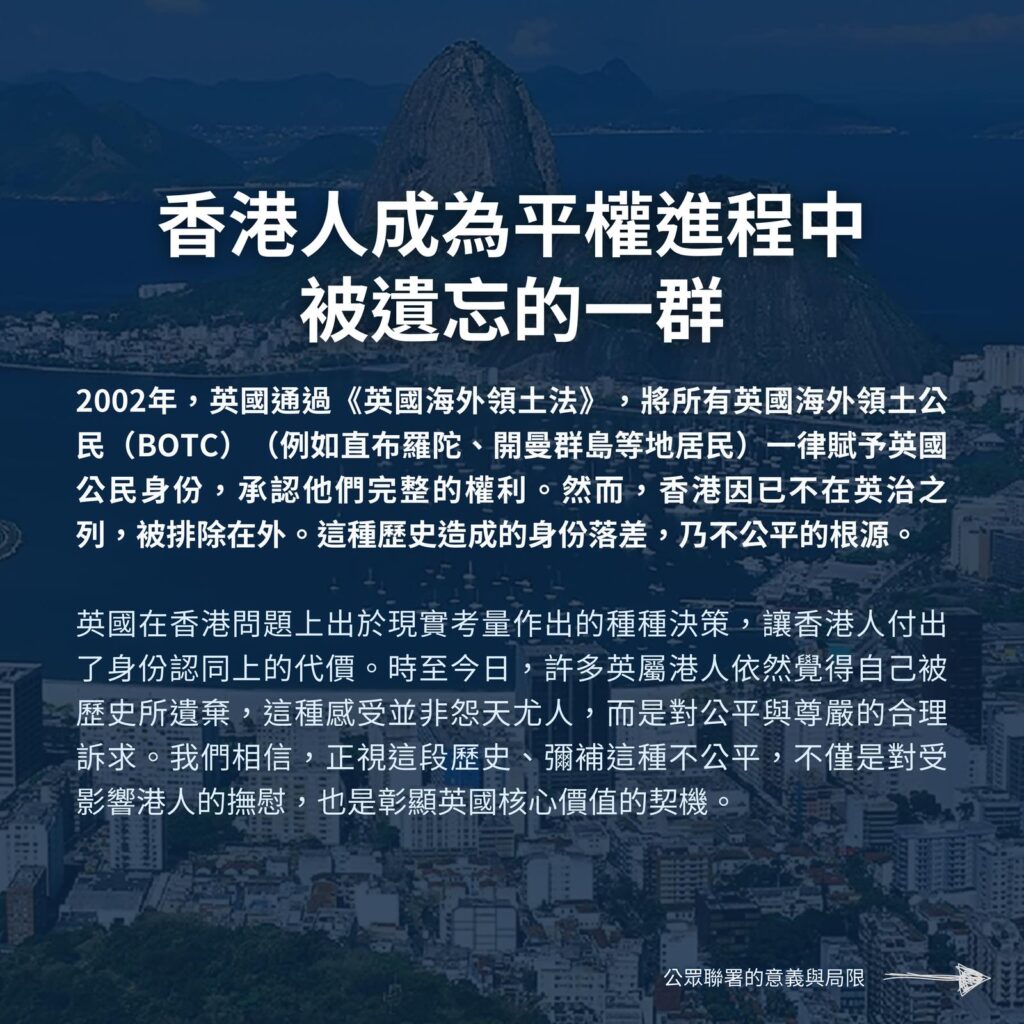 香港人成為平權進程中被遺忘的一群

2002年，英國通過《英國海外領土法》，將所有英國海外領土公民（BOTC）（例如直布羅陀、開曼群島等地居民）一律賦予英國公民身份，承認他們完整的權利。然而，香港因已不在英治之列，被排除在外。這種歷史造成的身份落差，乃不公平的根源。

英國在香港問題上出於現實考量作出的種種決策，讓香港人付出了身份認同上的代價。時至今日，許多英屬港人依然覺得自己被歷史所遺棄，這種感受並非怨天尤人，而是對公平與尊嚴的合理訴求。我們相信，正視這段歷史、彌補這種不公平，不僅是對受影響港人的撫慰，也是彰顯英國核心價值的契機。

公眾聯署的意義與局限